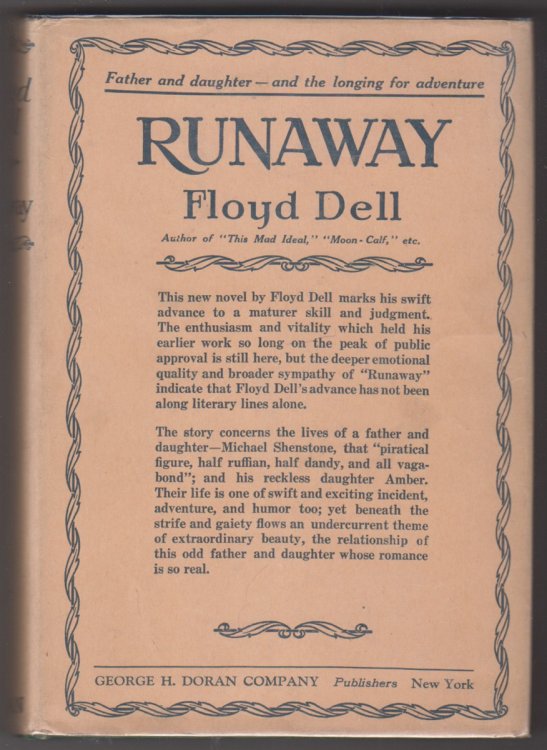 Father and daughter — and the longing for adventure

RUNAWAY

Floyd Dell

Author of "This Mad Ideal," "Moon-Calf," etc.

This new novel by Floyd Dell marks his swift advance to a maturer skill and judgment. The enthusiasm and vitality which held his earlier work so long on the peak of public approval is still here, but the deeper emotional quality and broader sympathy of "Runaway" indicate that Floyd Dell's advance has not been along literary lines alone.

The story concerns the lives of a father and daughter—Michael Shenstone, that "piratical figure, half ruffian, half dandy, and all vagabond"; and his reckless daughter Amber. Their life is one of swift and exciting incident, adventure, and humor too; yet beneath the strife and gaiety flows an undercurrent theme of extraordinary beauty, the relationship of this odd father and daughter whose romance is so real.

GEORGE H. DORAN COMPANY Publishers New York